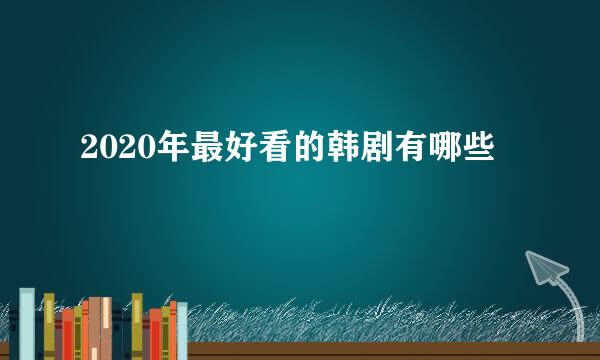 2020年最好看的韩剧有哪些